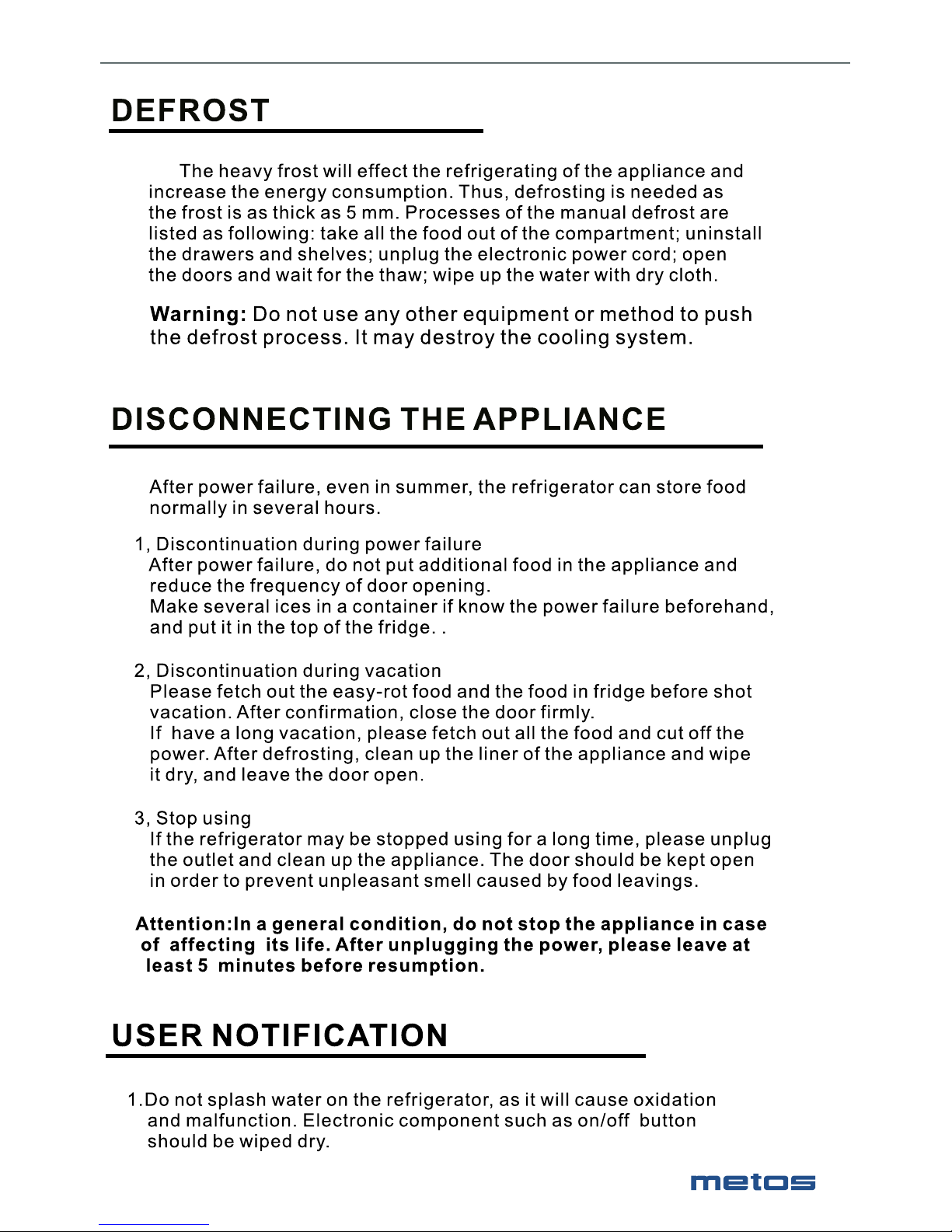 DEFROST

The heavy frost will effect the refrigerating of the appliance and increase the energy consumption. Thus, defrosting is needed as the frost is as thick as 5 mm. Processes of the manual defrost are listed as following: take all the food out of the compartment; uninstall the drawers and shelves; unplug the electronic power cord; open the doors and wait for the thaw; wipe up the water with dry cloth.

Warning: Do not use any other equipment or method to push the defrost process. It may destroy the cooling system.

DISCONNECTING THE APPLIANCE

After power failure, even in summer, the refrigerator can store food normally in several hours.

1, Discontinuation during power failure
After power failure, do not put additional food in the appliance and reduce the frequency of door opening.
Make several ices in a container if know the power failure beforehand, and put it in the top of the fridge. .

2, Discontinuation during vacation
Please fetch out the easy-rot food and the food in fridge before shot vacation. After confirmation, close the door firmly.
If have a long vacation, please fetch out all the food and cut off the power. After defrosting, clean up the liner of the appliance and wipe it dry, and leave the door open.

3, Stop using
If the refrigerator may be stopped using for a long time, please unplug the outlet and clean up the appliance. The door should be kept open in order to prevent unpleasant smell caused by food leavings.

Attention:In a general condition, do not stop the appliance in case of affecting its life. After unplugging the power, please leave at least 5 minutes before resumption.

USER NOTIFICATION

1.Do not splash water on the refrigerator, as it will cause oxidation and malfunction. Electronic component such as on/off button should be wiped dry.

metos